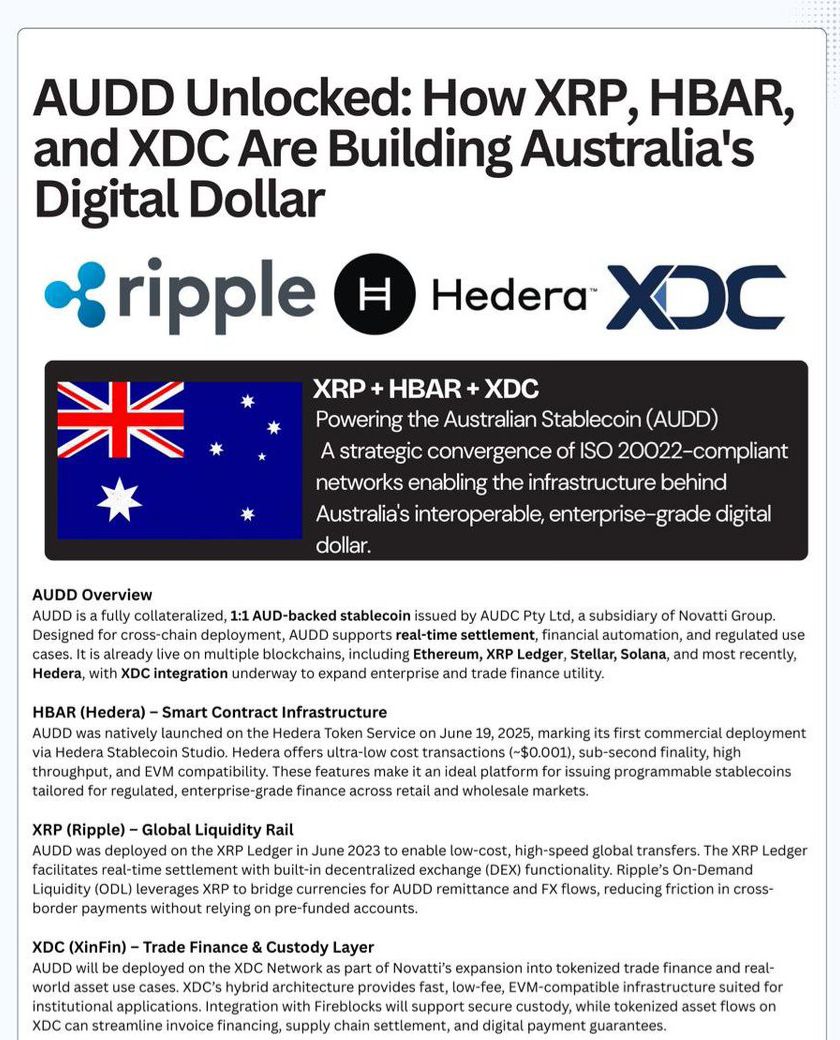 AUDD Unlocked: How XRP, HBAR, and XDC Are Building Australia's Digital Dollar

ripple Hedera™ XDC

XRP + HBAR + XDC
Powering the Australian Stablecoin (AUDD)
A strategic convergence of ISO 20022-compliant networks enabling the infrastructure behind Australia's interoperable, enterprise-grade digital dollar.

AUDD Overview
AUDD is a fully collateralized, 1:1 AUD-backed stablecoin issued by AUDC Pty Ltd, a subsidiary of Novatti Group. Designed for cross-chain deployment, AUDD supports real-time settlement, financial automation, and regulated use cases. It is already live on multiple blockchains, including Ethereum, XRP Ledger, Stellar, Solana, and most recently, Hedera, with XDC integration underway to expand enterprise and trade finance utility.

HBAR (Hedera) – Smart Contract Infrastructure
AUDD was natively launched on the Hedera Token Service on June 19, 2025, marking its first commercial deployment via Hedera Stablecoin Studio. Hedera offers ultra-low cost transactions (~$0.001), sub-second finality, high throughput, and EVM compatibility. These features make it an ideal platform for issuing programmable stablecoins tailored for regulated, enterprise-grade finance across retail and wholesale markets.

XRP (Ripple) – Global Liquidity Rail
AUDD was deployed on the XRP Ledger in June 2023 to enable low-cost, high-speed global transfers. The XRP Ledger facilitates real-time settlement with built-in decentralized exchange (DEX) functionality. Ripple's On-Demand Liquidity (ODL) leverages XRP to bridge currencies for AUDD remittance and FX flows, reducing friction in cross-border payments without relying on pre-funded accounts.

XDC (XinFin) – Trade Finance & Custody Layer
AUDD will be deployed on the XDC Network as part of Novatti's expansion into tokenized trade finance and real-world asset use cases. XDC's hybrid architecture provides fast, low-fee, EVM-compatible infrastructure suited for institutional applications. Integration with Fireblocks will support secure custody, while tokenized asset flows on XDC can streamline invoice financing, supply chain settlement, and digital payment guarantees.